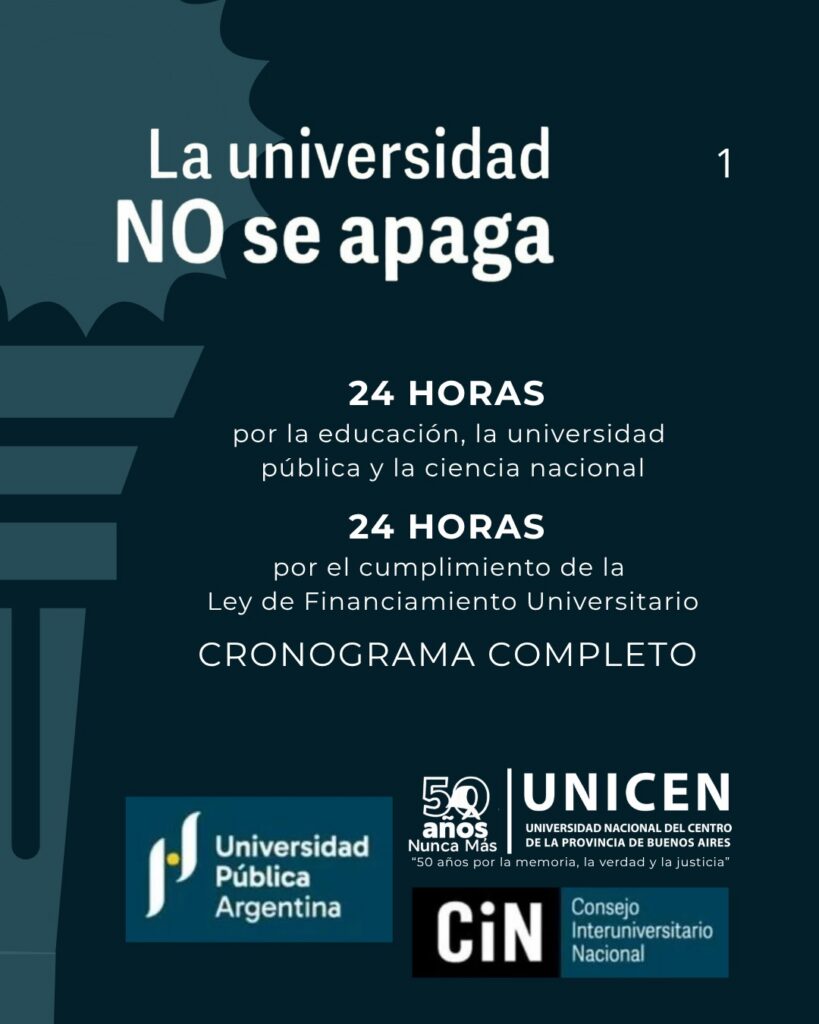 La universidad
NO se apaga

1

24 HORAS
por la educación, la universidad pública y la ciencia nacional

24 HORAS
por el cumplimiento de la Ley de Financiamiento Universitario

CRONOGRAMA COMPLETO

Universidad Pública Argentina

50 años
Nunca Más

UNICEN
UNIVERSIDAD NACIONAL DEL CENTRO DE LA PROVINCIA DE BUENOS AIRES
"50 años por la memoria, la verdad y la justicia"

CiN
Consejo Interuniversitario Nacional